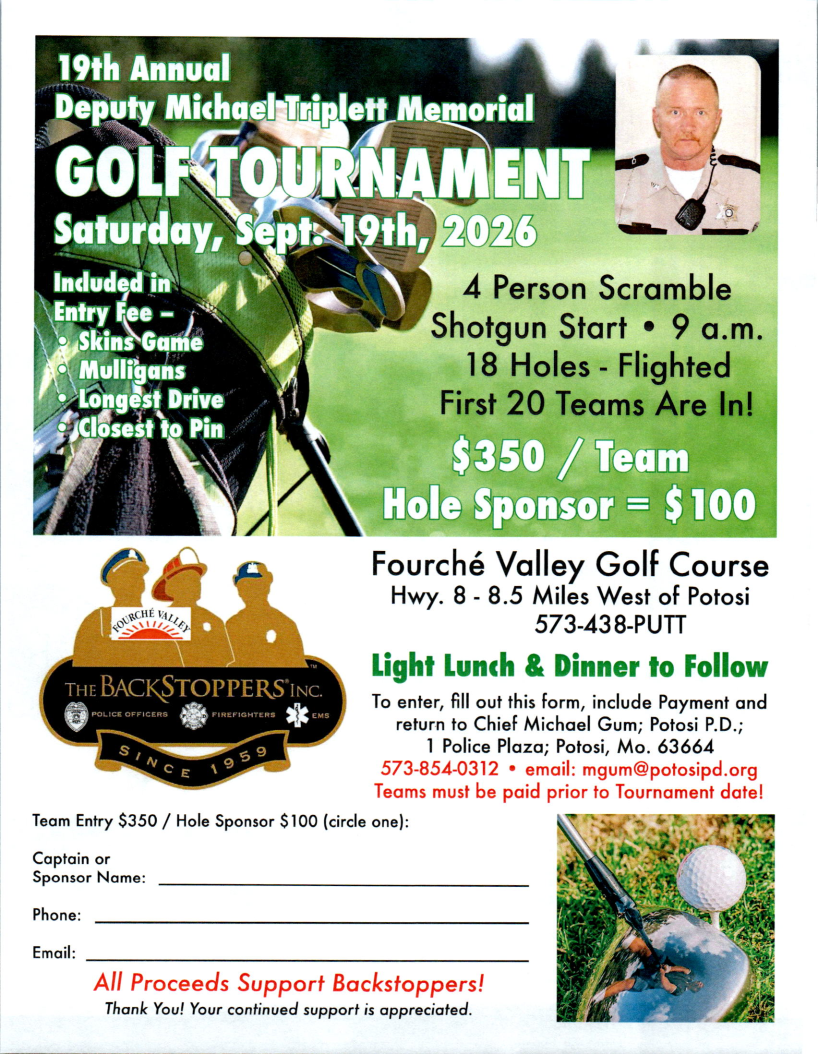 19th Annual
Deputy Michael Triplett Memorial
GOLF TOURNAMENT
Saturday, Sept. 19th, 2026

Included in Entry Fee –
• Skins Game
• Mulligans
• Longest Drive
• Closest to Pin

4 Person Scramble
Shotgun Start • 9 a.m.
18 Holes - Flighted
First 20 Teams Are In!

$350 / Team
Hole Sponsor = $100

FOURCHÉ VALLEY
THE BACKSTOPPERS INC.
POLICE OFFICERS FIREFIGHTERS EMS
SINCE 1959

Fourché Valley Golf Course
Hwy. 8 - 8.5 Miles West of Potosi
573-438-PUTT

Light Lunch & Dinner to Follow

To enter, fill out this form, include Payment and return to Chief Michael Gum; Potosi P.D.; 1 Police Plaza; Potosi, Mo. 63664
573-854-0312 • email: mgum@potosipd.org
Teams must be paid prior to Tournament date!

Team Entry $350 / Hole Sponsor $100 (circle one):

Captain or Sponsor Name:

Phone:

Email:

All Proceeds Support Backstoppers!
Thank You! Your continued support is appreciated.